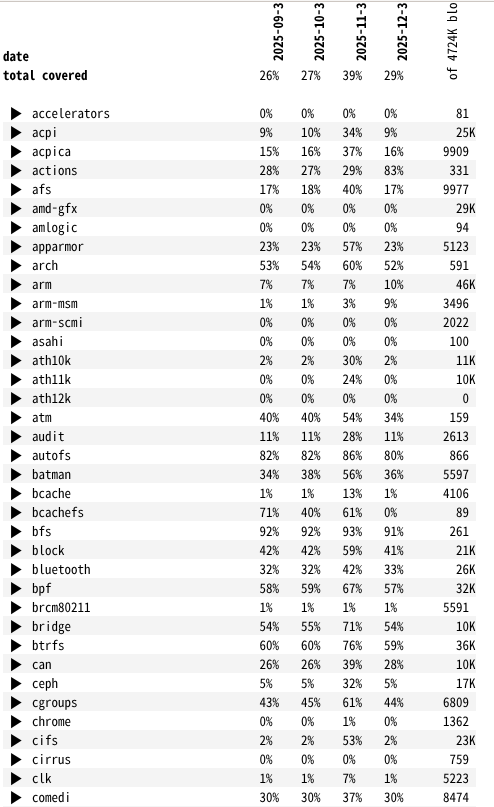 | date | 2025-09-3 | 2025-10-3 | 2025-11-3 | 2025-12-3 | of 4724K blo |
|---|---|---|---|---|---|
| total covered | 26% | 27% | 39% | 29% | |
| ▶ accelerators | 0% | 0% | 0% | 0% | 81 |
| ▶ acpi | 9% | 10% | 34% | 9% | 25K |
| ▶ acpica | 15% | 16% | 37% | 16% | 9909 |
| ▶ actions | 28% | 27% | 29% | 83% | 331 |
| ▶ afs | 17% | 18% | 40% | 17% | 9977 |
| ▶ amd-gfx | 0% | 0% | 0% | 0% | 29K |
| ▶ amlogic | 0% | 0% | 0% | 0% | 94 |
| ▶ apparmor | 23% | 23% | 57% | 23% | 5123 |
| ▶ arch | 53% | 54% | 60% | 52% | 591 |
| ▶ arm | 7% | 7% | 7% | 10% | 46K |
| ▶ arm-msm | 1% | 1% | 3% | 9% | 3496 |
| ▶ arm-scmi | 0% | 0% | 0% | 0% | 2022 |
| ▶ asahi | 0% | 0% | 0% | 0% | 100 |
| ▶ ath10k | 2% | 2% | 30% | 2% | 11K |
| ▶ ath11k | 0% | 0% | 24% | 0% | 10K |
| ▶ ath12k | 0% | 0% | 0% | 0% | 0 |
| ▶ atm | 40% | 40% | 54% | 34% | 159 |
| ▶ audit | 11% | 11% | 28% | 11% | 2613 |
| ▶ autofs | 82% | 82% | 86% | 80% | 866 |
| ▶ batman | 34% | 38% | 56% | 36% | 5597 |
| ▶ bcache | 1% | 1% | 13% | 1% | 4106 |
| ▶ bcachefs | 71% | 40% | 61% | 0% | 89 |
| ▶ bfs | 92% | 92% | 93% | 91% | 261 |
| ▶ block | 42% | 42% | 59% | 41% | 21K |
| ▶ bluetooth | 32% | 32% | 42% | 33% | 26K |
| ▶ bpf | 58% | 59% | 67% | 57% | 32K |
| ▶ brcm80211 | 1% | 1% | 1% | 1% | 5591 |
| ▶ bridge | 54% | 55% | 71% | 54% | 10K |
| ▶ btrfs | 60% | 60% | 76% | 59% | 36K |
| ▶ can | 26% | 26% | 39% | 28% | 10K |
| ▶ ceph | 5% | 5% | 32% | 5% | 17K |
| ▶ cgroups | 43% | 45% | 61% | 44% | 6809 |
| ▶ chrome | 0% | 0% | 1% | 0% | 1362 |
| ▶ cifs | 2% | 2% | 53% | 2% | 23K |
| ▶ cirrus | 0% | 0% | 0% | 0% | 759 |
| ▶ clk | 1% | 1% | 7% | 1% | 5223 |
| ▶ comedi | 30% | 30% | 37% | 30% | 8474 |